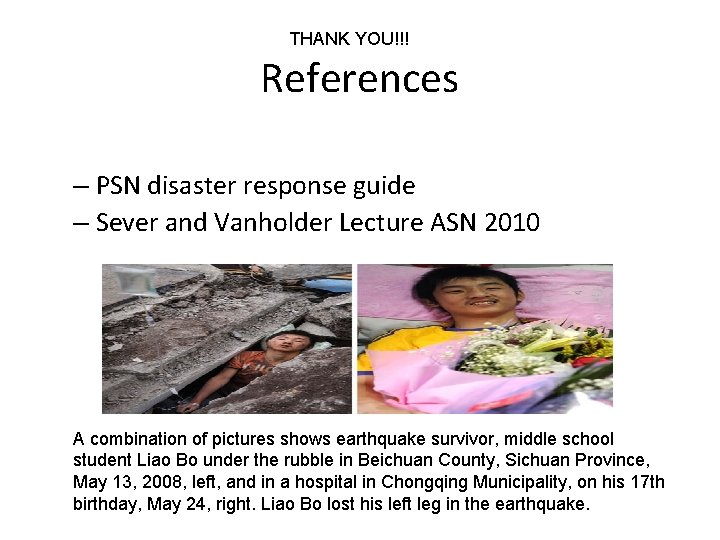 THANK YOU!!!

References

– PSN disaster response guide
– Sever and Vanholder Lecture ASN 2010

A combination of pictures shows earthquake survivor, middle school student Liao Bo under the rubble in Beichuan County, Sichuan Province, May 13, 2008, left, and in a hospital in Chongqing Municipality, on his 17th birthday, May 24, right. Liao Bo lost his left leg in the earthquake.